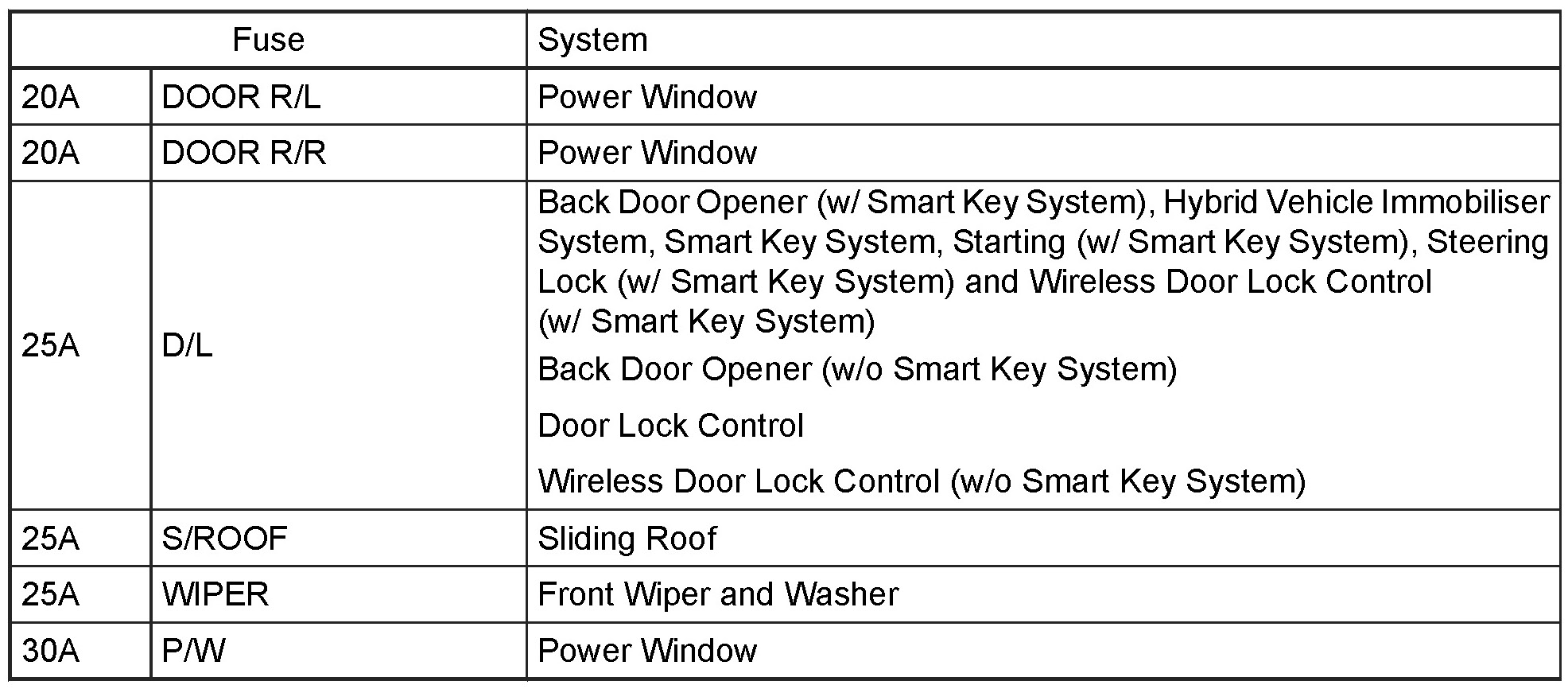 | Fuse | | System |
|---|---|---|
| 20A | DOOR R/L | Power Window |
| 20A | DOOR R/R | Power Window |
| 25A | D/L | Back Door Opener (w/ Smart Key System), Hybrid Vehicle Immobiliser System, Smart Key System, Starting (w/ Smart Key System), Steering Lock (w/ Smart Key System) and Wireless Door Lock Control (w/ Smart Key System) Back Door Opener (w/o Smart Key System) Door Lock Control Wireless Door Lock Control (w/o Smart Key System) |
| 25A | S/ROOF | Sliding Roof |
| 25A | WIPER | Front Wiper and Washer |
| 30A | P/W | Power Window |